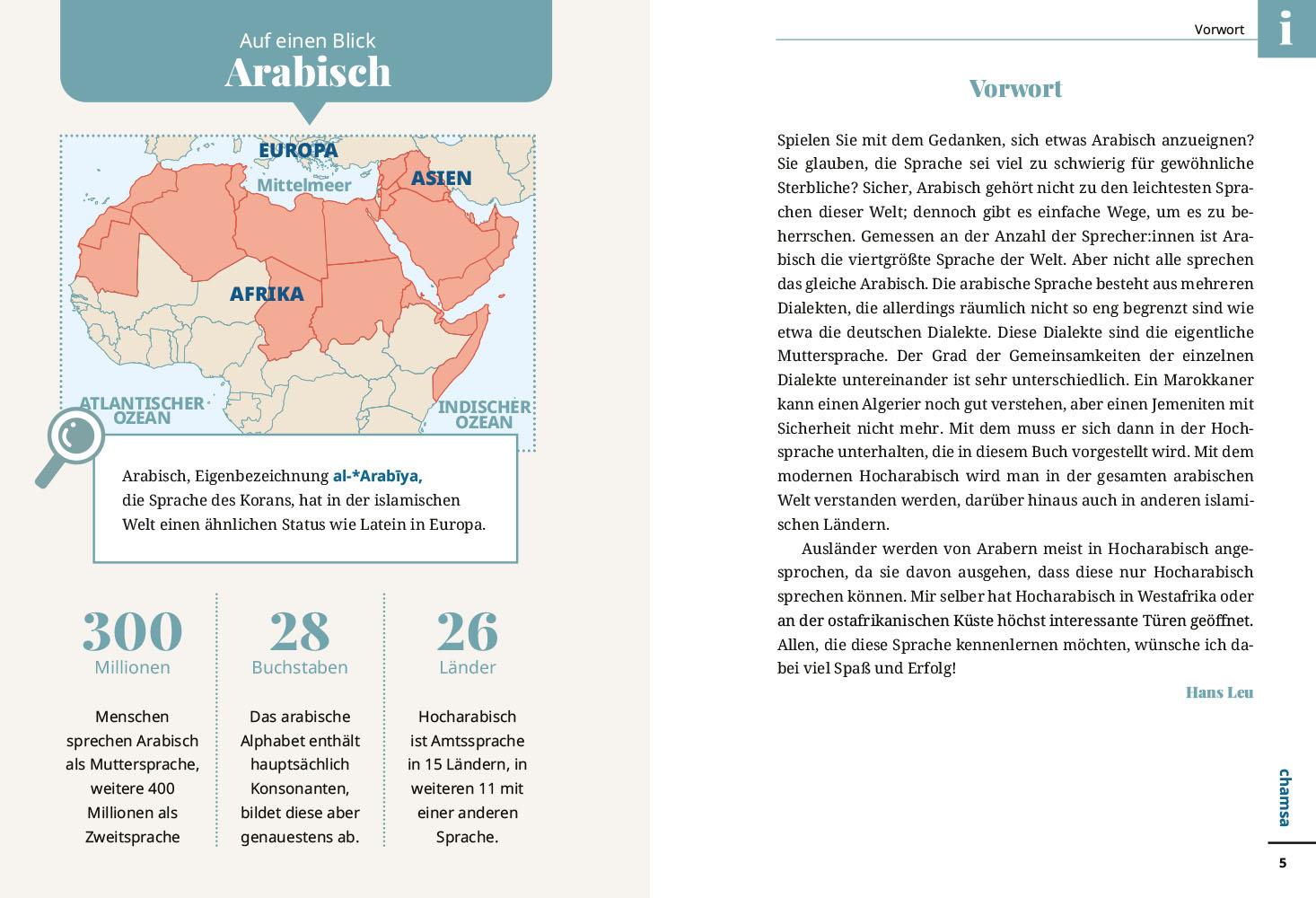 Auf einen Blick
Arabisch

EUROPA
Mittelmeer
ASIEN
AFRIKA
ATLANTISCHER OZEAN
INDISCHER OZEAN

Arabisch, Eigenbezeichnung al-*Arabīya, die Sprache des Korans, hat in der islamischen Welt einen ähnlichen Status wie Latein in Europa.

300
Millionen
Menschen sprechen Arabisch als Muttersprache, weitere 400 Millionen als Zweitsprache

28
Buchstaben
Das arabische Alphabet enthält hauptsächlich Konsonanten, bildet diese aber genauestens ab.

26
Länder
Hocharabisch ist Amtssprache in 15 Ländern, in weiteren 11 mit einer anderen Sprache.

Vorwort
i

Vorwort

Spielen Sie mit dem Gedanken, sich etwas Arabisch anzueignen? Sie glauben, die Sprache sei viel zu schwierig für gewöhnliche Sterbliche? Sicher, Arabisch gehört nicht zu den leichtesten Sprachen dieser Welt; dennoch gibt es einfache Wege, um es zu beherrschen. Gemessen an der Anzahl der Sprecher:innen ist Arabisch die viertgrößte Sprache der Welt. Aber nicht alle sprechen das gleiche Arabisch. Die arabische Sprache besteht aus mehreren Dialekten, die allerdings räumlich nicht so eng begrenzt sind wie etwa die deutschen Dialekte. Diese Dialekte sind die eigentliche Muttersprache. Der Grad der Gemeinsamkeiten der einzelnen Dialekte untereinander ist sehr unterschiedlich. Ein Marokkaner kann einen Algerier noch gut verstehen, aber einen Jemeniten mit Sicherheit nicht mehr. Mit dem muss er sich dann in der Hochsprache unterhalten, die in diesem Buch vorgestellt wird. Mit dem modernen Hocharabisch wird man in der gesamten arabischen Welt verstanden werden, darüber hinaus auch in anderen islamischen Ländern.

Ausländer werden von Arabern meist in Hocharabisch angesprochen, da sie davon ausgehen, dass diese nur Hocharabisch sprechen können. Mir selber hat Hocharabisch in Westafrika oder an der ostafrikanischen Küste höchst interessante Türen geöffnet. Allen, die diese Sprache kennenlernen möchten, wünsche ich dabei viel Spaß und Erfolg!

Hans Leu

chamsa
5